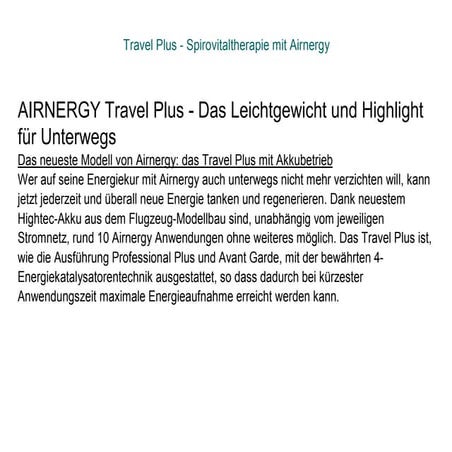 Travel Plus - Spirovitaltherapie mit Airnergy

AIRNERGY Travel Plus - Das Leichtgewicht und Highlight für Unterwegs

Das neueste Modell von Airnergy: das Travel Plus mit Akkubetrieb

Wer auf seine Energiekur mit Airnergy auch unterwegs nicht mehr verzichten will, kann jetzt jederzeit und überall neue Energie tanken und regenerieren. Dank neuestem Hightec-Akku aus dem Flugzeug-Modellbau sind, unabhängig vom jeweiligen Stromnetz, rund 10 Airnergy Anwendungen ohne weiteres möglich. Das Travel Plus ist, wie die Ausführung Professional Plus und Avant Garde, mit der bewährten 4-Energiekatalysatorentechnik ausgestattet, so dass dadurch bei kürzester Anwendungszeit maximale Energieaufnahme erreicht werden kann.